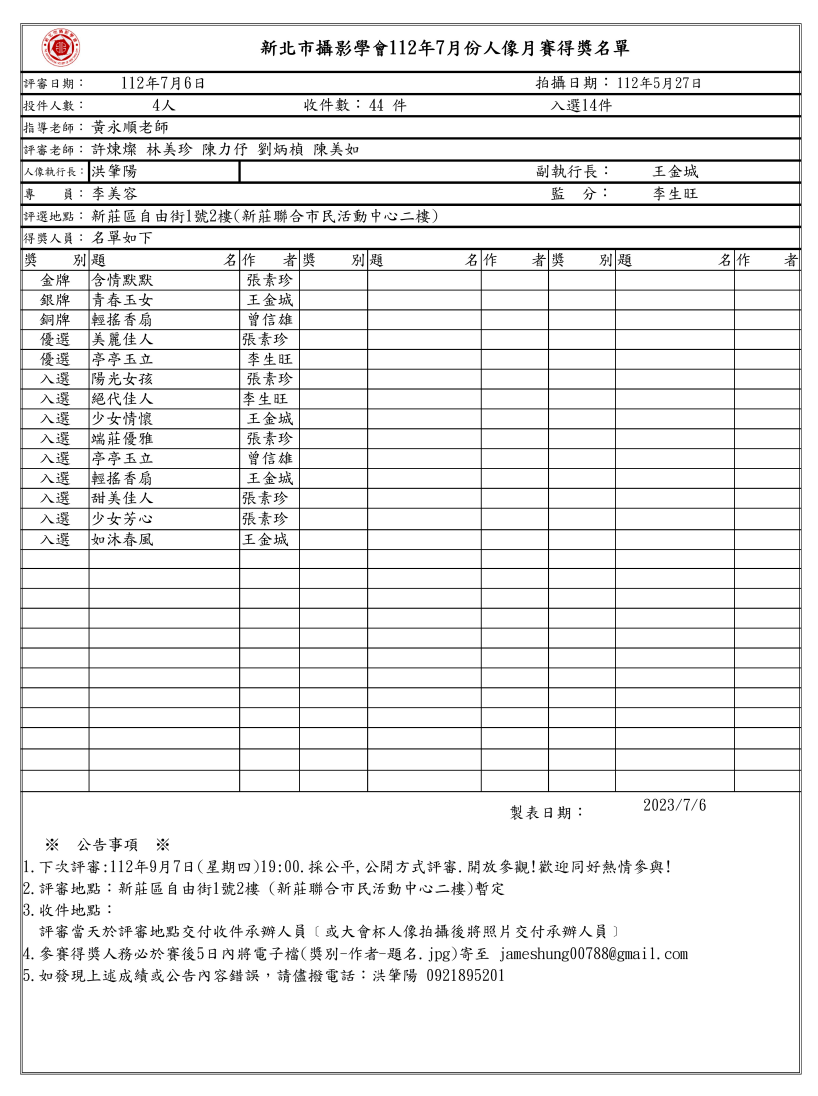 新北市攝影學會112年7月份人像月賽得獎名單

評審日期： 112年7月6日 拍攝日期：112年5月27日

投件人數： 4人 收件數：44 件 入選14件

指導老師：黃永順老師

評審老師：許煉燦 林美珍 陳力仔 劉炳楨 陳美如

人像執行長：洪肇陽 副執行長： 王金城

專 員：李美容 監 分： 李生旺

評選地點：新莊區自由街1號2樓(新莊聯合市民活動中心二樓)

得獎人員：名單如下

| 獎 別 | 題 名 | 作 者 | 獎 別 | 題 名 | 作 者 | 獎 別 | 題 名 | 作 者 |
|---|---|---|---|---|---|---|---|---|
| 金牌 | 含情默默 | 張素珍 | | | | | | |
| 銀牌 | 青春玉女 | 王金城 | | | | | | |
| 銅牌 | 輕搖香扇 | 曾信雄 | | | | | | |
| 優選 | 美麗佳人 | 張素珍 | | | | | | |
| 優選 | 亭亭玉立 | 李生旺 | | | | | | |
| 入選 | 陽光女孩 | 張素珍 | | | | | | |
| 入選 | 絕代佳人 | 李生旺 | | | | | | |
| 入選 | 少女情懷 | 王金城 | | | | | | |
| 入選 | 端莊優雅 | 張素珍 | | | | | | |
| 入選 | 亭亭玉立 | 曾信雄 | | | | | | |
| 入選 | 輕搖香扇 | 王金城 | | | | | | |
| 入選 | 甜美佳人 | 張素珍 | | | | | | |
| 入選 | 少女芳心 | 張素珍 | | | | | | |
| 入選 | 如沐春風 | 王金城 | | | | | | |

製表日期： 2023/7/6

※ 公告事項 ※

1.下次評審:112年9月7日(星期四)19:00.採公平,公開方式評審.開放參觀!歡迎同好熱情參與!

2.評審地點：新莊區自由街1號2樓 (新莊聯合市民活動中心二樓)暫定

3.收件地點：
評審當天於評審地點交付收件承辦人員〔或大會杯人像拍攝後將照片交付承辦人員〕

4.參賽得獎人務必於賽後5日內將電子檔(獎別-作者-題名.jpg)寄至 jameshung00788@gmail.com

5.如發現上述成績或公告內容錯誤，請儘撥電話：洪肇陽 0921895201